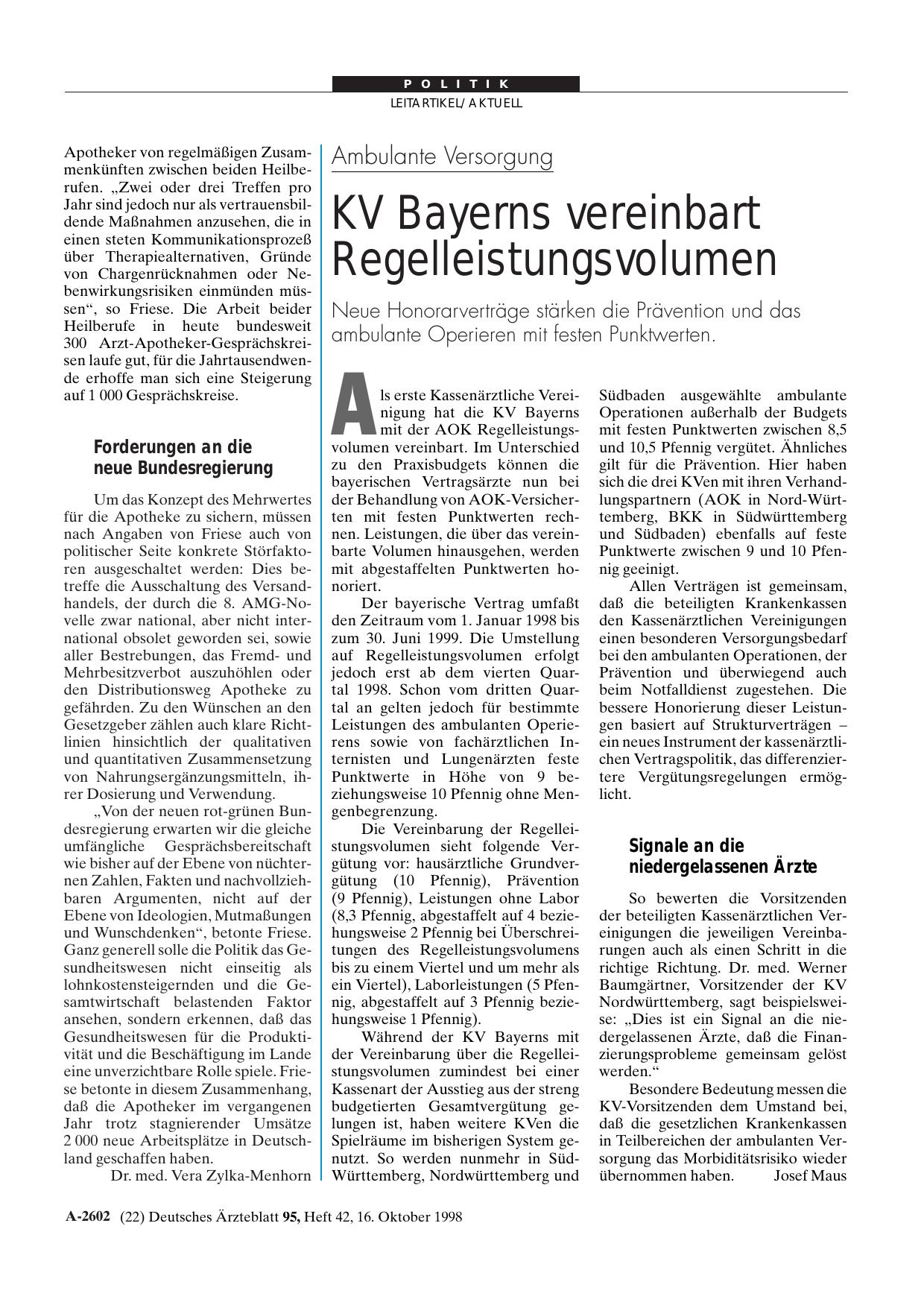 POLITIK

LEITARTIKEL/AKTUELL

Apotheker von regelmäßigen Zusammenkünften zwischen beiden Heilberufen. „Zwei oder drei Treffen pro Jahr sind jedoch nur als vertrauensbildende Maßnahmen anzusehen, die in einen steten Kommunikationsprozeß über Therapiealternativen, Gründe von Chargenrücknahmen oder Nebenwirkungsrisiken einmünden müssen“, so Friese. Die Arbeit beider Heilberufe in heute bundesweit 300 Arzt-Apotheker-Gesprächskreisen laufe gut, für die Jahrtausendwende erhoffe man sich eine Steigerung auf 1 000 Gesprächskreise.

Forderungen an die neue Bundesregierung

Um das Konzept des Mehrwertes für die Apotheke zu sichern, müssen nach Angaben von Friese auch von politischer Seite konkrete Störfaktoren ausgeschaltet werden: Dies betreffe die Ausschaltung des Versandhandels, der durch die 8. AMG-Novelle zwar national, aber nicht international obsolet geworden sei, sowie aller Bestrebungen, das Fremd- und Mehrbesitzverbot auszuhöhlen oder den Distributionsweg Apotheke zu gefährden. Zu den Wünschen an den Gesetzgeber zählen auch klare Richtlinien hinsichtlich der qualitativen und quantitativen Zusammensetzung von Nahrungsergänzungsmitteln, ihrer Dosierung und Verwendung.

„Von der neuen rot-grünen Bundesregierung erwarten wir die gleiche umfängliche Gesprächsbereitschaft wie bisher auf der Ebene von nüchternen Zahlen, Fakten und nachvollziehbaren Argumenten, nicht auf der Ebene von Ideologien, Mutmaßungen und Wunschdenken“, betonte Friese. Ganz generell solle die Politik das Gesundheitswesen nicht einseitig als lohnkostensteigernden und die Gesamtwirtschaft belastenden Faktor ansehen, sondern erkennen, daß das Gesundheitswesen für die Produktivität und die Beschäftigung im Lande eine unverzichtbare Rolle spiele. Friese betonte in diesem Zusammenhang, daß die Apotheker im vergangenen Jahr trotz stagnierender Umsätze 2 000 neue Arbeitsplätze in Deutschland geschaffen haben.

Dr. med. Vera Zylka-Menhorn

Ambulante Versorgung

KV Bayerns vereinbart Regelleistungsvolumen

Neue Honorarverträge stärken die Prävention und das ambulante Operieren mit festen Punktwerten.

Als erste Kassenärztliche Vereinigung hat die KV Bayerns mit der AOK Regelleistungsvolumen vereinbart. Im Unterschied zu den Praxisbudgets können die bayerischen Vertragsärzte nun bei der Behandlung von AOK-Versicherten mit festen Punktwerten rechnen. Leistungen, die über das vereinbarte Volumen hinausgehen, werden mit abgestaffelten Punktwerten honoriert.

Der bayerische Vertrag umfaßt den Zeitraum vom 1. Januar 1998 bis zum 30. Juni 1999. Die Umstellung auf Regelleistungsvolumen erfolgt jedoch erst ab dem vierten Quartal 1998. Schon vom dritten Quartal an gelten jedoch für bestimmte Leistungen des ambulanten Operierens sowie von fachärztlichen Internisten und Lungenärzten feste Punktwerte in Höhe von 9 beziehungsweise 10 Pfennig ohne Mengenbegrenzung.

Die Vereinbarung der Regelleistungsvolumen sieht folgende Vergütung vor: hausärztliche Grundvergütung (10 Pfennig), Prävention (9 Pfennig), Leistungen ohne Labor (8,3 Pfennig, abgestaffelt auf 4 beziehungsweise 2 Pfennig bei Überschreitungen des Regelleistungsvolumens bis zu einem Viertel und um mehr als ein Viertel), Laborleistungen (5 Pfennig, abgestaffelt auf 3 Pfennig beziehungsweise 1 Pfennig).

Während der KV Bayerns mit der Vereinbarung über die Regelleistungsvolumen zumindest bei einer Kassenart der Ausstieg aus der streng budgetierten Gesamtvergütung gelungen ist, haben weitere KVen die Spielräume im bisherigen System genutzt. So werden nunmehr in Süd-Württemberg, Nordwürttemberg und Südbaden ausgewählte ambulante Operationen außerhalb der Budgets mit festen Punktwerten zwischen 8,5 und 10,5 Pfennig vergütet. Ähnliches gilt für die Prävention. Hier haben sich die drei KVen mit ihren Verhandlungspartnern (AOK in Nord-Württemberg, BKK in Südwürttemberg und Südbaden) ebenfalls auf feste Punktwerte zwischen 9 und 10 Pfennig geeinigt.

Allen Verträgen ist gemeinsam, daß die beteiligten Krankenkassen den Kassenärztlichen Vereinigungen einen besonderen Versorgungsbedarf bei den ambulanten Operationen, der Prävention und überwiegend auch beim Notfalldienst zugestehen. Die bessere Honorierung dieser Leistungen basiert auf Strukturverträgen – ein neues Instrument der kassenärztlichen Vertragspolitik, das differenziertere Vergütungsregelungen ermöglicht.

Signale an die niedergelassenen Ärzte

So bewerten die Vorsitzenden der beteiligten Kassenärztlichen Vereinigungen die jeweiligen Vereinbarungen auch als einen Schritt in die richtige Richtung. Dr. med. Werner Baumgärtner, Vorsitzender der KV Nordwürttemberg, sagt beispielsweise: „Dies ist ein Signal an die niedergelassenen Ärzte, daß die Finanzierungsprobleme gemeinsam gelöst werden.“

Besondere Bedeutung messen die KV-Vorsitzenden dem Umstand bei, daß die gesetzlichen Krankenkassen in Teilbereichen der ambulanten Versorgung das Morbiditätsrisiko wieder übernommen haben. Josef Maus

A-2602 (22) Deutsches Ärzteblatt 95, Heft 42, 16. Oktober 1998